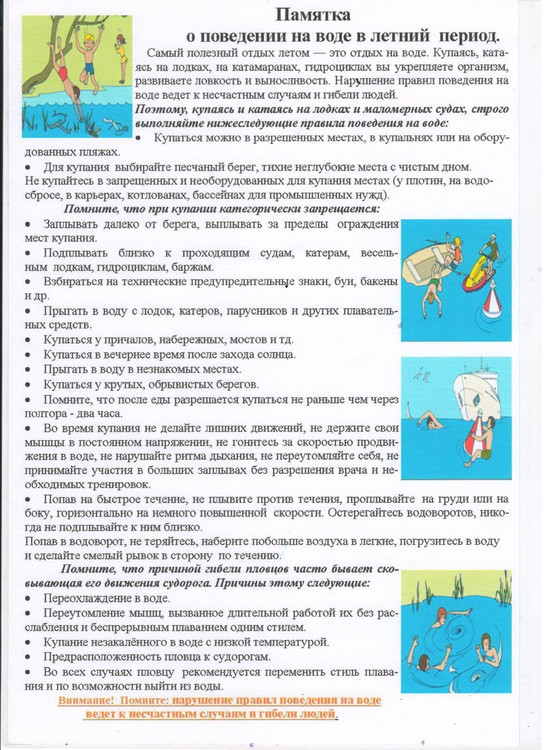 Памятка
о поведении на воде в летний период.

Самый полезный отдых летом — это отдых на воде. Купаясь, катаясь на лодках, на катамаранах, гидроциклах вы укрепляете организм, развиваете ловкость и выносливость. Нарушение правил поведения на воде ведет к несчастным случаям и гибели людей.

Поэтому, купаясь и катаясь на лодках и маломерных судах, строго выполняйте нижеследующие правила поведения на воде:

• Купаться можно в разрешенных местах, в купальнях или на оборудованных пляжах.

• Для купания выбирайте песчаный берег, тихие неглубокие места с чистым дном.

Не купайтесь в запрещенных и необорудованных для купания местах (у плотин, на водосбросе, в карьерах, котлованах, бассейнах для промышленных нужд).

Помните, что при купании категорически запрещается:

• Заплывать далеко от берега, выплывать за пределы ограждения мест купания.

• Подплывать близко к проходящим судам, катерам, весельным лодкам, гидроциклам, баржам.

• Взбираться на технические предупредительные знаки, буи, бакены и др.

• Прыгать в воду с лодок, катеров, парусников и других плавательных средств.

• Купаться у причалов, набережных, мостов и тд.

• Купаться в вечернее время после захода солнца.

• Прыгать в воду в незнакомых местах.

• Купаться у крутых, обрывистых берегов.

• Помните, что после еды разрешается купаться не раньше чем через полтора - два часа.

• Во время купания не делайте лишних движений, не держите свои мышцы в постоянном напряжении, не гонитесь за скоростью продвижения в воде, не нарушайте ритма дыхания, не переутомляйте себя, не принимайте участия в больших заплывах без разрешения врача и необходимых тренировок.

• Попав на быстрое течение, не плывите против течения, проплывайте на груди или на боку, горизонтально на немного повышенной скорости. Остерегайтесь водоворотов, никогда не подплывайте к ним близко.

Попав в водоворот, не теряйтесь, наберите побольше воздуха в легкие, погрузитесь в воду и сделайте смелый рывок в сторону по течению.

Помните, что причиной гибели пловцов часто бывает сковывающая его движения судорога. Причины этому следующие:

• Переохлаждение в воде.

• Переутомление мышц, вызванное длительной работой их без расслабления и беспрерывным плаванием одним стилем.

• Купание незакалённого в воде с низкой температурой.

• Предрасположенность пловца к судорогам.

• Во всех случаях пловцу рекомендуется переменить стиль плавания и по возможности выйти из воды.

Внимание! Помните: нарушение правил поведения на воде ведет к несчастным случаям и гибели людей.